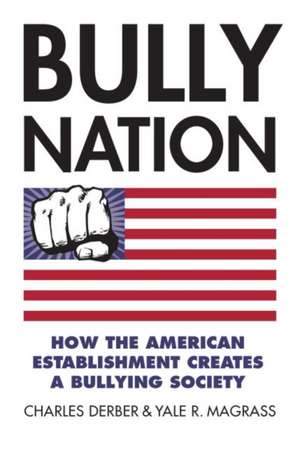 BULLY NATION

HOW THE AMERICAN ESTABLISHMENT CREATES A BULLYING SOCIETY

CHARLES DERBER & YALE R. MAGRASS